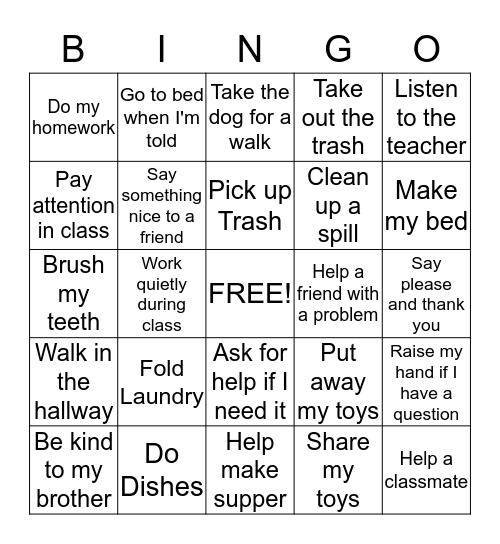 | B | I | N | G | O |
|---|---|---|---|---|
| Do my homework | Go to bed when I'm told | Take the dog for a walk | Take out the trash | Listen to the teacher |
| Pay attention in class | Say something nice to a friend | Pick up Trash | Clean up a spill | Make my bed |
| Brush my teeth | Work quietly during class | FREE! | Help a friend with a problem | Say please and thank you |
| Walk in the hallway | Fold Laundry | Ask for help if I need it | Put away my toys | Raise my hand if I have a question |
| Be kind to my brother | Do Dishes | Help make supper | Share my toys | Help a classmate |